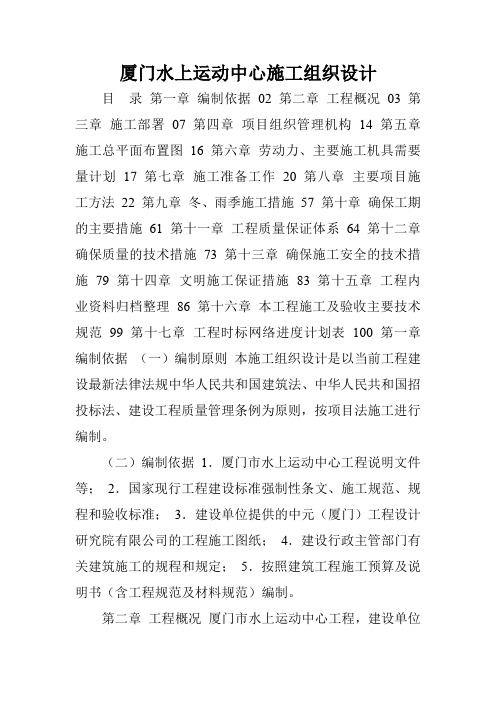 厦门水上运动中心施工组织设计

目　录 第一章 编制依据 02 第二章 工程概况 03 第三章 施工部署 07 第四章 项目组织管理机构 14 第五章 施工总平面布置图 16 第六章 劳动力、主要施工机具需要量计划 17 第七章 施工准备工作 20 第八章 主要项目施工方法 22 第九章 冬、雨季施工措施 57 第十章 确保工期的主要措施 61 第十一章 工程质量保证体系 64 第十二章 确保质量的技术措施 73 第十三章 确保施工安全的技术措施 79 第十四章 文明施工保证措施 83 第十五章 工程内业资料归档整理 86 第十六章 本工程施工及验收主要技术规范 99 第十七章 工程时标网络进度计划表 100 第一章 编制依据 （一）编制原则 本施工组织设计是以当前工程建设最新法律法规中华人民共和国建筑法、中华人民共和国招投标法、建设工程质量管理条例为原则，按项目法施工进行编制。

（二）编制依据 1．厦门市水上运动中心工程说明文件等； 2．国家现行工程建设标准强制性条文、施工规范、规程和验收标准； 3．建设单位提供的中元（厦门）工程设计研究院有限公司的工程施工图纸； 4．建设行政主管部门有关建筑施工的规程和规定； 5．按照建筑工程施工预算及说明书（含工程规范及材料规范）编制。

第二章 工程概况 厦门市水上运动中心工程，建设单位